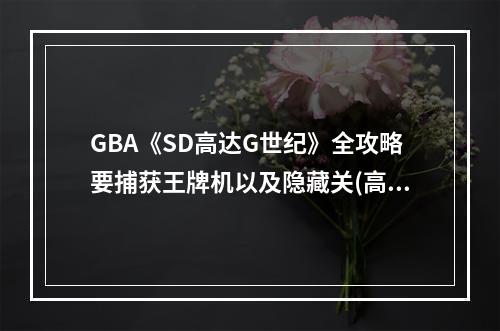 GBA《SD高达G世纪》全攻略要捕获王牌机以及隐藏关(高...